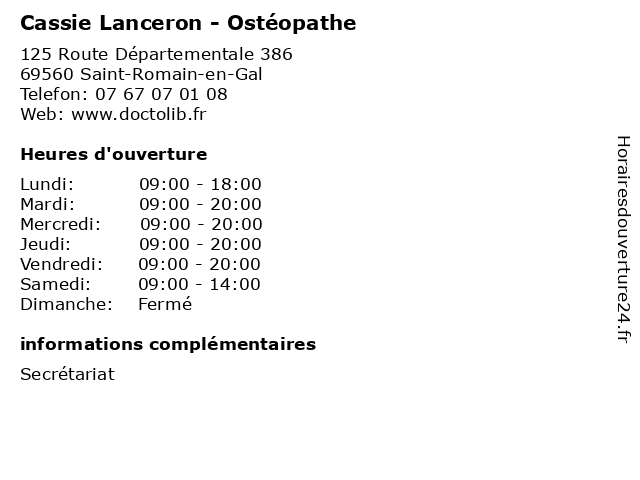 Cassie Lanceron - Ostéopathe

125 Route Départementale 386
69560 Saint-Romain-en-Gal
Telefon: 07 67 07 01 08
Web: www.doctolib.fr

Heures d'ouverture

| | |
|---|---|
| Lundi: | 09:00 - 18:00 |
| Mardi: | 09:00 - 20:00 |
| Mercredi: | 09:00 - 20:00 |
| Jeudi: | 09:00 - 20:00 |
| Vendredi: | 09:00 - 20:00 |
| Samedi: | 09:00 - 14:00 |
| Dimanche: | Fermé |

informations complémentaires

Secrétariat

Horairesdouverture24.fr